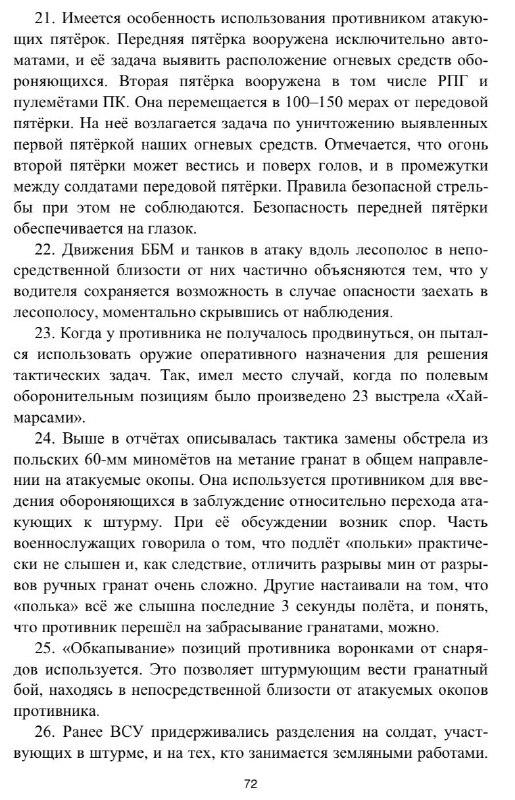 21. Имеется особенность использования противником атакующих пятёрок. Передняя пятёрка вооружена исключительно автоматами, и её задача выявить расположение огневых средств обороняющихся. Вторая пятёрка вооружена в том числе РПГ и пулемётами ПК. Она перемещается в 100–150 мерах от передовой пятёрки. На неё возлагается задача по уничтожению выявленных первой пятёркой наших огневых средств. Отмечается, что огонь второй пятёрки может вестись и поверх голов, и в промежутки между солдатами передовой пятёрки. Правила безопасной стрельбы при этом не соблюдаются. Безопасность передней пятёрки обеспечивается на глазок.

22. Движения ББМ и танков в атаку вдоль лесополос в непосредственной близости от них частично объясняются тем, что у водителя сохраняется возможность в случае опасности заехать в лесополосу, моментально скрывшись от наблюдения.

23. Когда у противника не получалось продвинуться, он пытался использовать оружие оперативного назначения для решения тактических задач. Так, имел место случай, когда по полевым оборонительным позициям было произведено 23 выстрела «Хаймарсами».

24. Выше в отчётах описывалась тактика замены обстрела из польских 60-мм миномётов на метание гранат в общем направлении на атакуемые окопы. Она используется противником для введения обороняющихся в заблуждение относительно перехода атакующих к штурму. При её обсуждении возник спор. Часть военнослужащих говорила о том, что подлёт «польки» практически не слышен и, как следствие, отличить разрывы мин от разрывов ручных гранат очень сложно. Другие настаивали на том, что «полька» всё же слышна последние 3 секунды полёта, и понять, что противник перешёл на забрасывание гранатами, можно.

25. «Обкапывание» позиций противника воронками от снарядов используется. Это позволяет штурмующим вести гранатный бой, находясь в непосредственной близости от атакуемых окопов противника.

26. Ранее ВСУ придерживались разделения на солдат, участвующих в штурме, и на тех, кто занимается земляными работами.

72